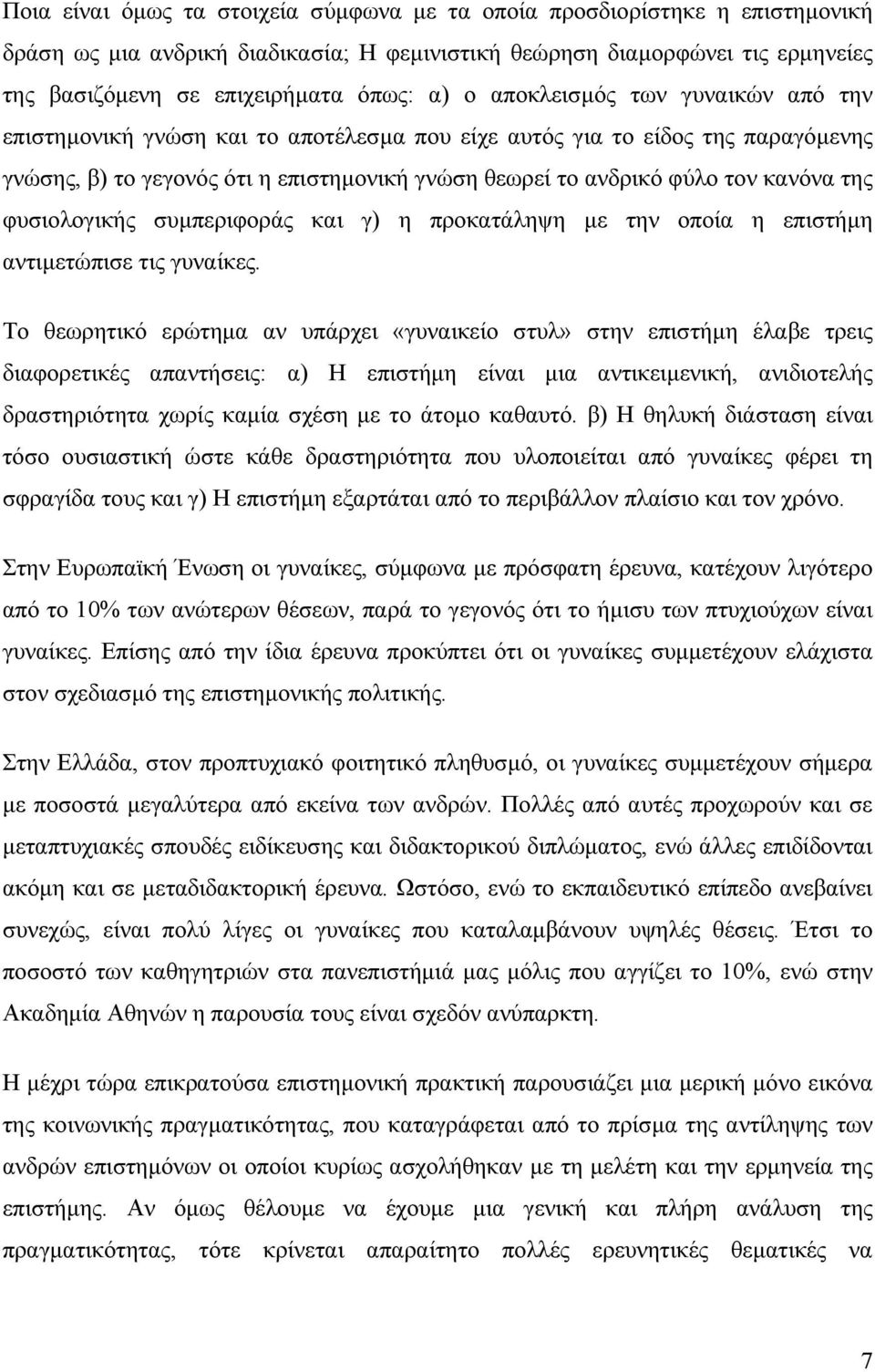 Ποια είναι όμως τα στοιχεία σύμφωνα με τα οποία προσδιορίστηκε η επιστημονική δράση ως μια ανδρική διαδικασία; Η φεμινιστική θεώρηση διαμορφώνει τις ερμηνείες της βασιζόμενη σε επιχειρήματα όπως: α) ο αποκλεισμός των γυναικών από την επιστημονική γνώση και το αποτέλεσμα που είχε αυτός για το είδος της παραγόμενης γνώσης, β) το γεγονός ότι η επιστημονική γνώση θεωρεί το ανδρικό φύλο τον κανόνα της φυσιολογικής συμπεριφοράς και γ) η προκατάληψη με την οποία η επιστήμη αντιμετώπισε τις γυναίκες.

Το θεωρητικό ερώτημα αν υπάρχει «γυναικείο στυλ» στην επιστήμη έλαβε τρεις διαφορετικές απαντήσεις: α) Η επιστήμη είναι μια αντικειμενική, ανιδιοτελής δραστηριότητα χωρίς καμία σχέση με το άτομο καθαυτό. β) Η θηλυκή διάσταση είναι τόσο ουσιαστική ώστε κάθε δραστηριότητα που υλοποιείται από γυναίκες φέρει τη σφραγίδα τους και γ) Η επιστήμη εξαρτάται από το περιβάλλον πλαίσιο και τον χρόνο.

Στην Ευρωπαϊκή Ένωση οι γυναίκες, σύμφωνα με πρόσφατη έρευνα, κατέχουν λιγότερο από το 10% των ανώτερων θέσεων, παρά το γεγονός ότι το ήμισυ των πτυχιούχων είναι γυναίκες. Επίσης από την ίδια έρευνα προκύπτει ότι οι γυναίκες συμμετέχουν ελάχιστα στον σχεδιασμό της επιστημονικής πολιτικής.

Στην Ελλάδα, στον προπτυχιακό φοιτητικό πληθυσμό, οι γυναίκες συμμετέχουν σήμερα με ποσοστά μεγαλύτερα από εκείνα των ανδρών. Πολλές από αυτές προχωρούν και σε μεταπτυχιακές σπουδές ειδίκευσης και διδακτορικού διπλώματος, ενώ άλλες επιδίδονται ακόμη και σε μεταδιδακτορική έρευνα. Ωστόσο, ενώ το εκπαιδευτικό επίπεδο ανεβαίνει συνεχώς, είναι πολύ λίγες οι γυναίκες που καταλαμβάνουν υψηλές θέσεις. Έτσι το ποσοστό των καθηγητριών στα πανεπιστήμιά μας μόλις που αγγίζει το 10%, ενώ στην Ακαδημία Αθηνών η παρουσία τους είναι σχεδόν ανύπαρκτη.

Η μέχρι τώρα επικρατούσα επιστημονική πρακτική παρουσιάζει μια μερική μόνο εικόνα της κοινωνικής πραγματικότητας, που καταγράφεται από το πρίσμα της αντίληψης των ανδρών επιστημόνων οι οποίοι κυρίως ασχολήθηκαν με τη μελέτη και την ερμηνεία της επιστήμης. Αν όμως θέλουμε να έχουμε μια γενική και πλήρη ανάλυση της πραγματικότητας, τότε κρίνεται απαραίτητο πολλές ερευνητικές θεματικές να

7